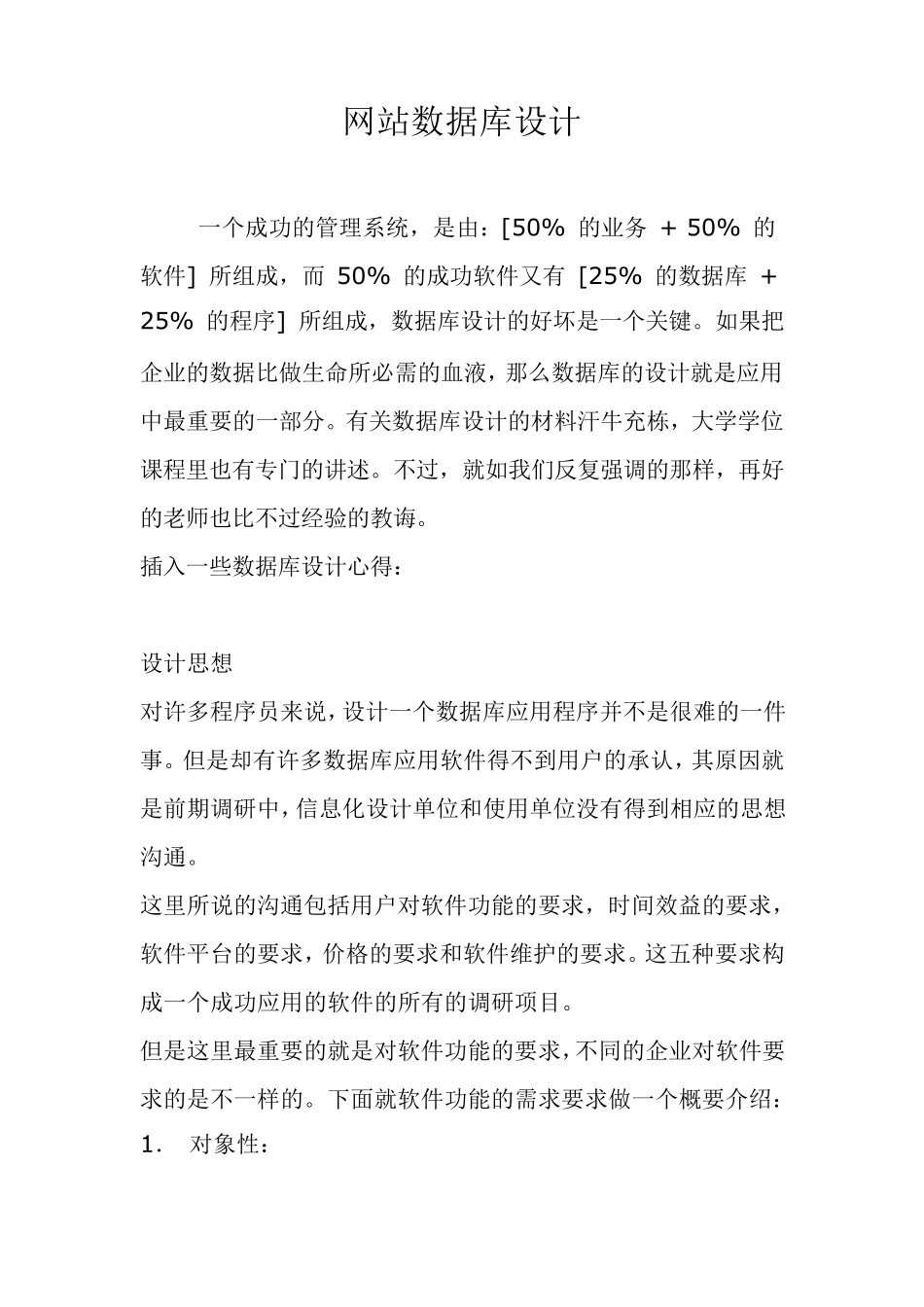 网站数据库设计

一个成功的管理系统，是由：[50% 的业务 + 50% 的软件] 所组成，而 50% 的成功软件又有 [25% 的数据库 + 25% 的程序] 所组成，数据库设计的好坏是一个关键。如果把企业的数据比做生命所必需的血液，那么数据库的设计就是应用中最重要的一部分。有关数据库设计的材料汗牛充栋，大学学位课程里也有专门的讲述。不过，就如我们反复强调的那样，再好的老师也比不过经验的教诲。
插入一些数据库设计心得：

设计思想
对许多程序员来说，设计一个数据库应用程序并不是很难的一件事。但是却有许多数据库应用软件得不到用户的承认，其原因就是前期调研中，信息化设计单位和使用单位没有得到相应的思想沟通。
这里所说的沟通包括用户对软件功能的要求，时间效益的要求，软件平台的要求，价格的要求和软件维护的要求。这五种要求构成一个成功应用的软件的所有的调研项目。
但是这里最重要的就是对软件功能的要求，不同的企业对软件要求的是不一样的。下面就软件功能的需求要求做一个概要介绍：
1. 对象性：